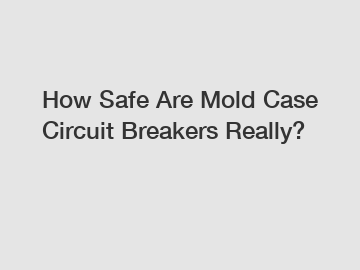 How Safe Are Mold Case Circuit Breakers Really?